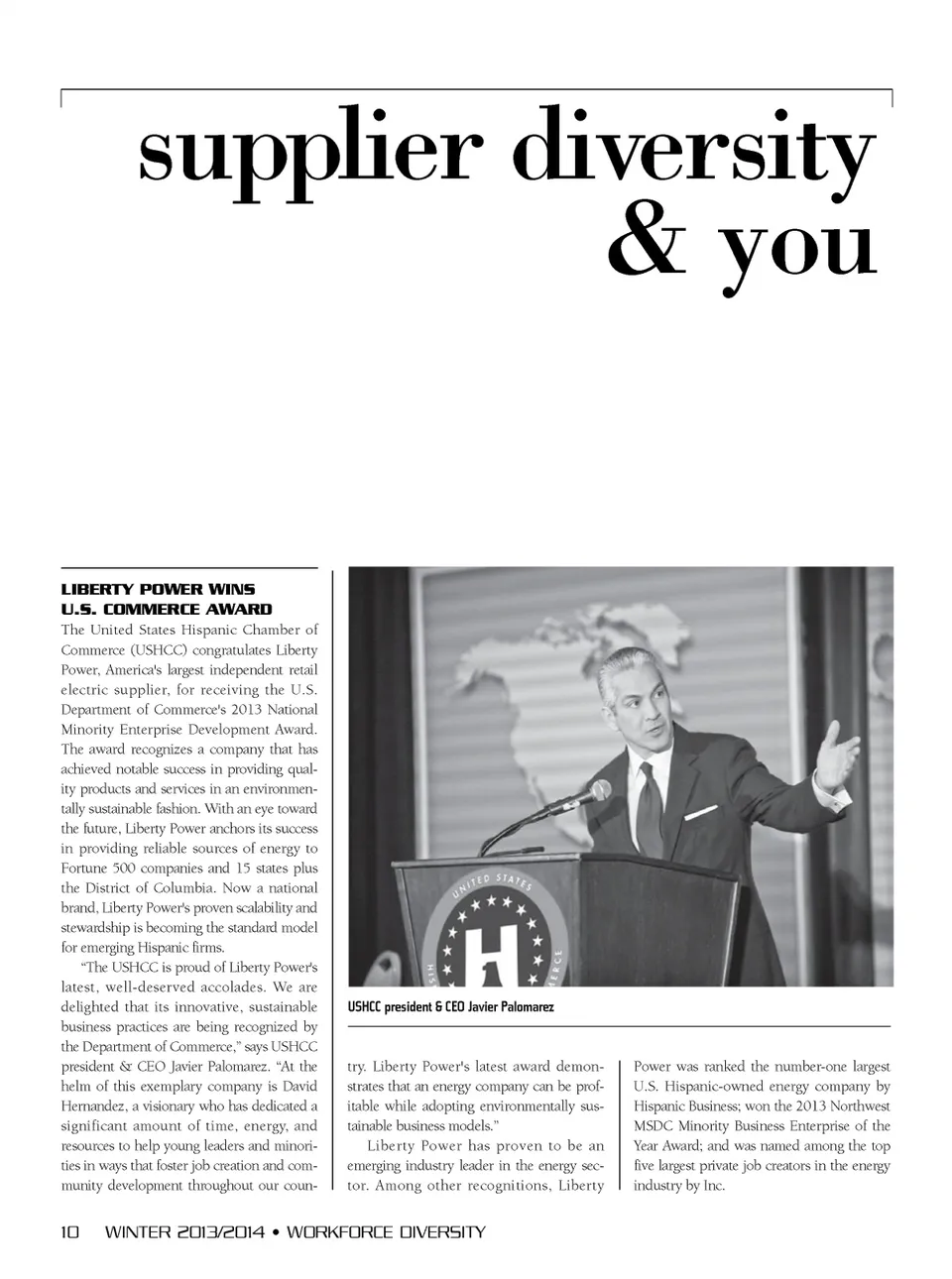 supplier diversity & you

LIBERTY POWER WINS U.S. COMMERCE AWARD

The United States Hispanic Chamber of Commerce (USHCC) congratulates Liberty Power, America's largest independent retail electric supplier, for receiving the U.S. Department of Commerce's 2013 National Minority Enterprise Development Award. The award recognizes a company that has achieved notable success in providing quality products and services in an environmentally sustainable fashion. With an eye toward the future, Liberty Power anchors its success in providing reliable sources of energy to Fortune 500 companies and 15 states plus the District of Columbia. Now a national brand, Liberty Power's proven scalability and stewardship is becoming the standard model for emerging Hispanic firms.

"The USHCC is proud of Liberty Power's latest, well-deserved accolades. We are delighted that its innovative, sustainable business practices are being recognized by the Department of Commerce," says USHCC president & CEO Javier Palomarez. "At the helm of this exemplary company is David Hernandez, a visionary who has dedicated a significant amount of time, energy, and resources to help young leaders and minorities in ways that foster job creation and community development throughout our country. Liberty Power's latest award demonstrates that an energy company can be profitable while adopting environmentally sustainable business models."

Liberty Power has proven to be an emerging industry leader in the energy sector. Among other recognitions, Liberty Power was ranked the number-one largest U.S. Hispanic-owned energy company by Hispanic Business; won the 2013 Northwest MSDC Minority Business Enterprise of the Year Award; and was named among the top five largest private job creators in the energy industry by Inc.

UNITED STATES

H

USHCC president & CEO Javier Palomarez

10 WINTER 2013/2014 • WORKFORCE DIVERSITY